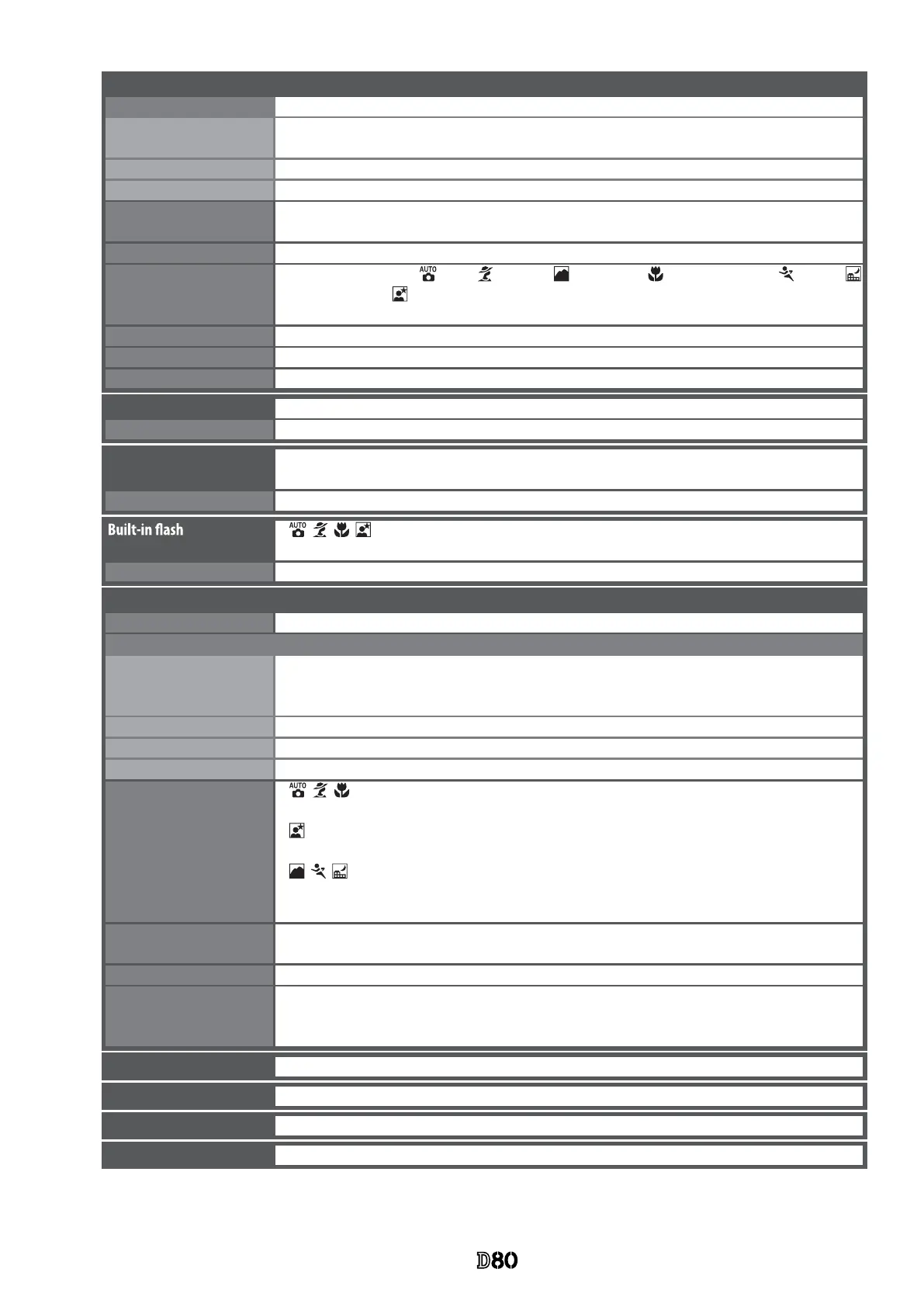 Built-in flash

D80